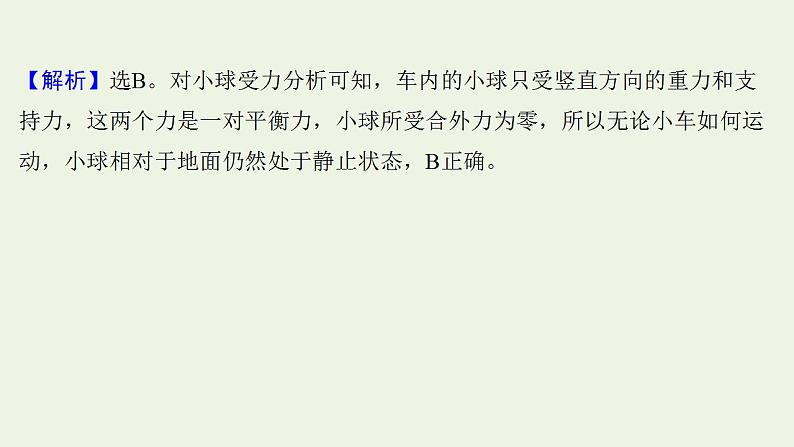 【解析】选B。对小球受力分析可知，车内的小球只受竖直方向的重力和支持力，这两个力是一对平衡力，小球所受合外力为零，所以无论小车如何运动，小球相对于地面仍然处于静止状态，B正确。